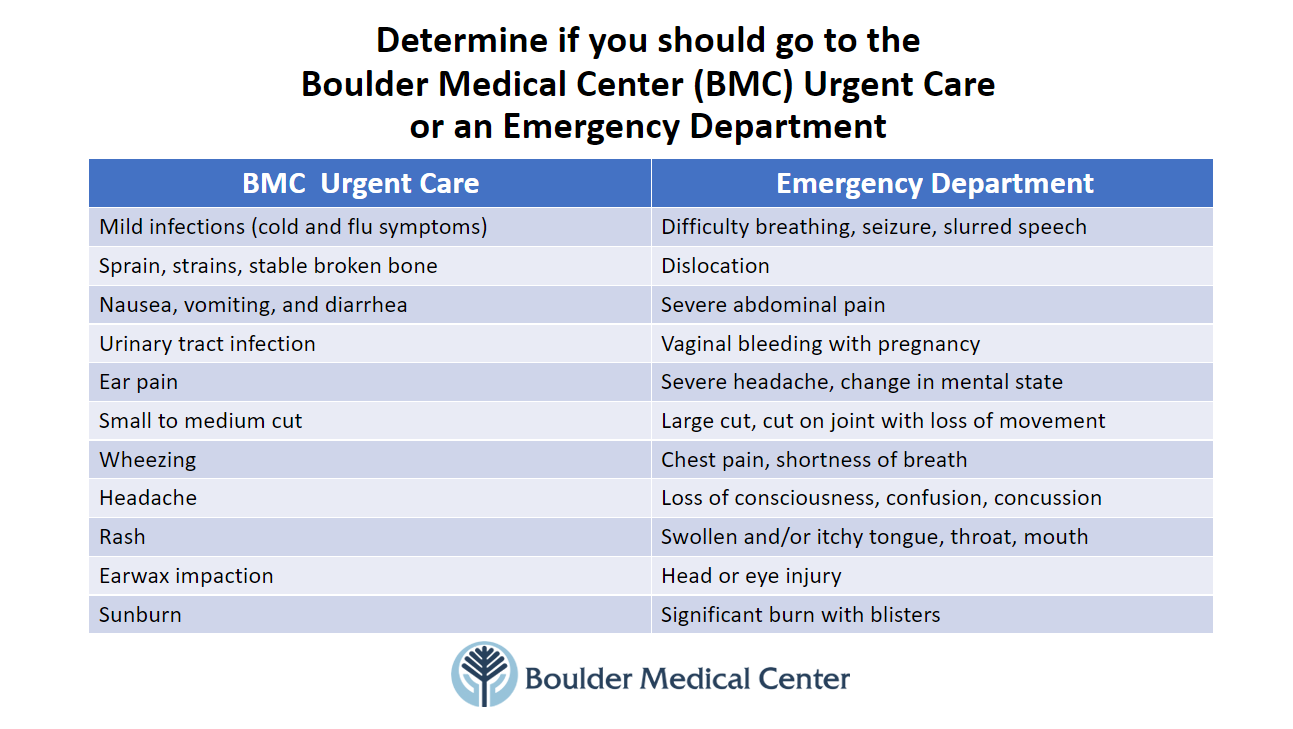 Determine if you should go to the
Boulder Medical Center (BMC) Urgent Care
or an Emergency Department

| BMC Urgent Care | Emergency Department |
|---|---|
| Mild infections (cold and flu symptoms) | Difficulty breathing, seizure, slurred speech |
| Sprain, strains, stable broken bone | Dislocation |
| Nausea, vomiting, and diarrhea | Severe abdominal pain |
| Urinary tract infection | Vaginal bleeding with pregnancy |
| Ear pain | Severe headache, change in mental state |
| Small to medium cut | Large cut, cut on joint with loss of movement |
| Wheezing | Chest pain, shortness of breath |
| Headache | Loss of consciousness, confusion, concussion |
| Rash | Swollen and/or itchy tongue, throat, mouth |
| Earwax impaction | Head or eye injury |
| Sunburn | Significant burn with blisters |

Boulder Medical Center